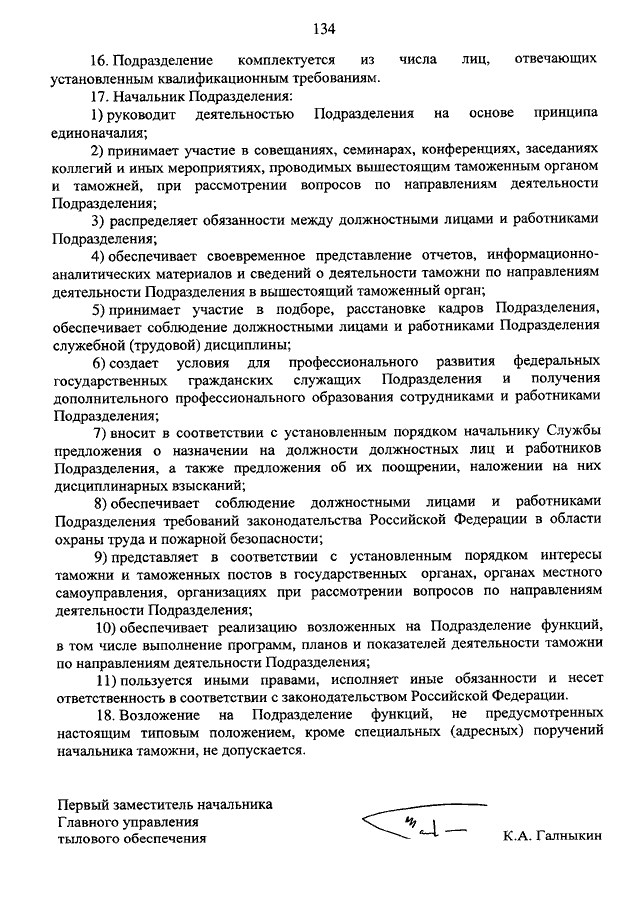 134

16. Подразделение комплектуется из числа лиц, отвечающих установленным квалификационным требованиям.

17. Начальник Подразделения:

1) руководит деятельностью Подразделения на основе принципа единоначалия;

2) принимает участие в совещаниях, семинарах, конференциях, заседаниях коллегий и иных мероприятиях, проводимых вышестоящим таможенным органом и таможней, при рассмотрении вопросов по направлениям деятельности Подразделения;

3) распределяет обязанности между должностными лицами и работниками Подразделения;

4) обеспечивает своевременное представление отчетов, информационно-аналитических материалов и сведений о деятельности таможни по направлениям деятельности Подразделения в вышестоящий таможенный орган;

5) принимает участие в подборе, расстановке кадров Подразделения, обеспечивает соблюдение должностными лицами и работниками Подразделения служебной (трудовой) дисциплины;

6) создает условия для профессионального развития федеральных государственных гражданских служащих Подразделения и получения дополнительного профессионального образования сотрудниками и работниками Подразделения;

7) вносит в соответствии с установленным порядком начальнику Службы предложения о назначении на должности должностных лиц и работников Подразделения, а также предложения об их поощрении, наложении на них дисциплинарных взысканий;

8) обеспечивает соблюдение должностными лицами и работниками Подразделения требований законодательства Российской Федерации в области охраны труда и пожарной безопасности;

9) представляет в соответствии с установленным порядком интересы таможни и таможенных постов в государственных органах, органах местного самоуправления, организациях при рассмотрении вопросов по направлениям деятельности Подразделения;

10) обеспечивает реализацию возложенных на Подразделение функций, в том числе выполнение программ, планов и показателей деятельности таможни по направлениям деятельности Подразделения;

11) пользуется иными правами, исполняет иные обязанности и несет ответственность в соответствии с законодательством Российской Федерации.

18. Возложение на Подразделение функций, не предусмотренных настоящим типовым положением, кроме специальных (адресных) поручений начальника таможни, не допускается.

Первый заместитель начальника Главного управления тылового обеспечения

К.А. Галныкин